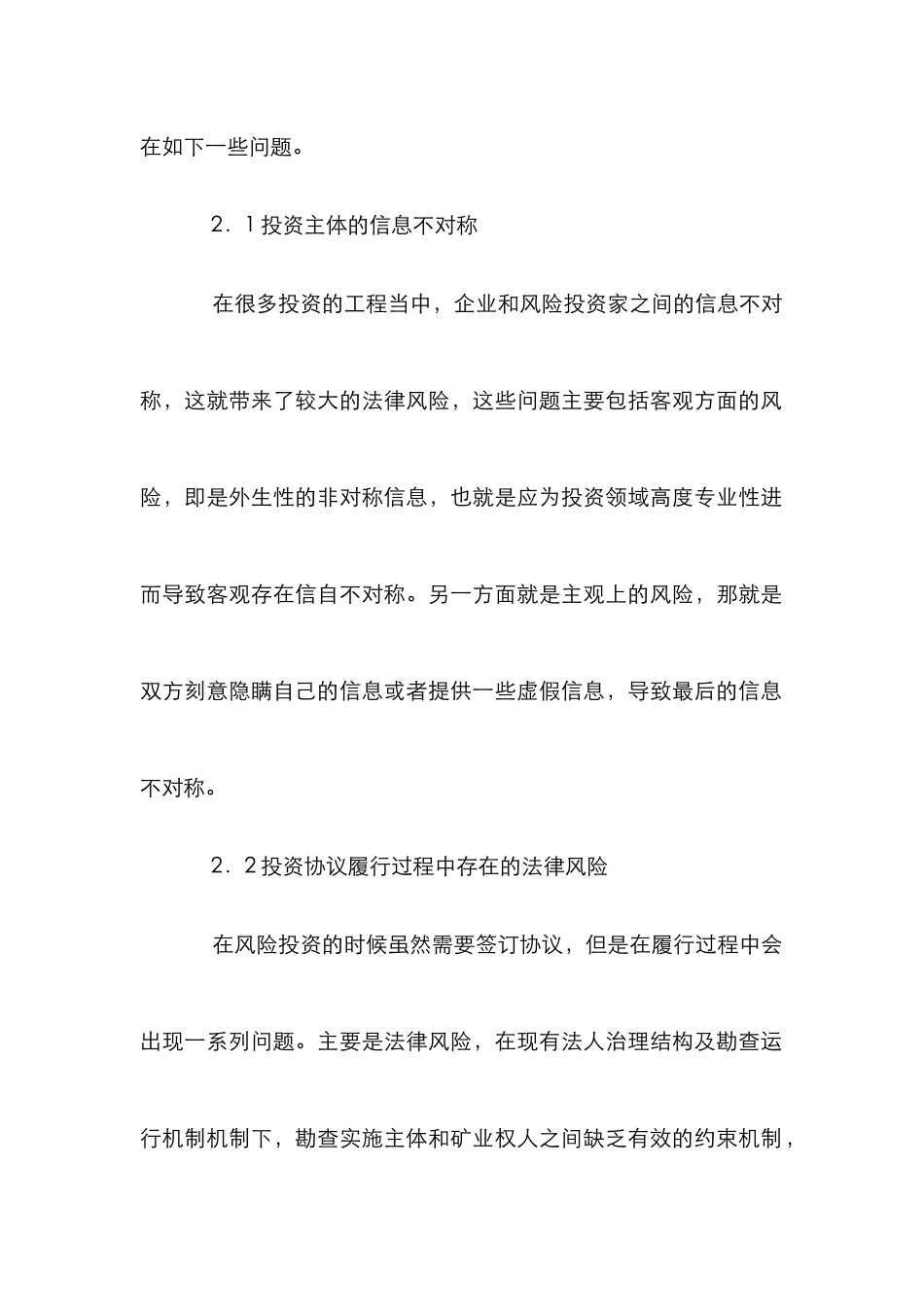 在如下一些问题。

2．1投资主体的信息不对称

在很多投资的工程当中，企业和风险投资家之间的信息不对称，这就带来了较大的法律风险，这些问题主要包括客观方面的风险，即是外生性的非对称信息，也就是应为投资领域高度专业性进而导致客观存在信自不对称。另一方面就是主观上的风险，那就是双方刻意隐瞒自己的信息或者提供一些虚假信息，导致最后的信息不对称。

2．2投资协议履行过程中存在的法律风险

在风险投资的时候虽然需要签订协议，但是在履行过程中会出现一系列问题。主要是法律风险，在现有法人治理结构及勘查运行机制机制下，勘查实施主体和矿业权人之间缺乏有效的约束机制，